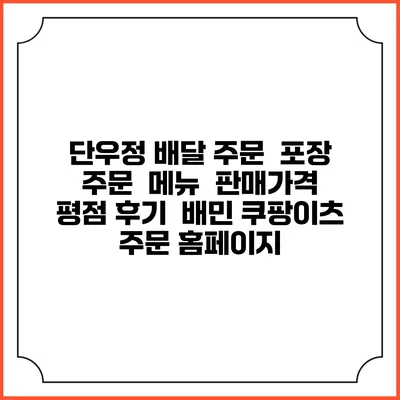 단우정 배달 주문 포장 주문 메뉴 판매가격 평점 후기 배민 쿠팡이츠 주문 홈페이지